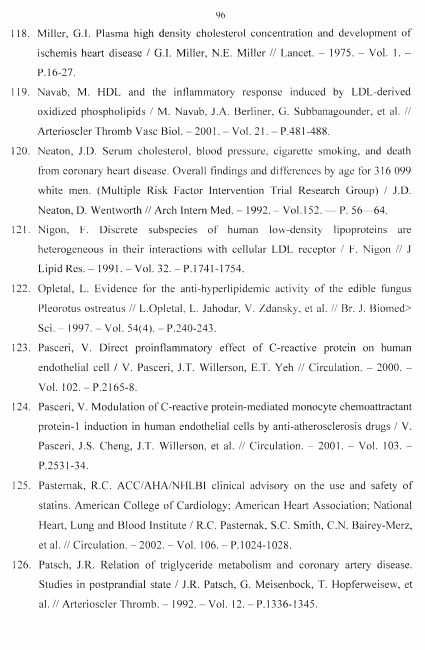 96

118. Miller, G.I. Plasma high density cholesterol concentration and development of ischemis heart disease / G.I. Miller, N.E. Miller // Lancet. – 1975. – Vol. 1. – P.16-27.

119. Navab, M. HDL and the inflammatory response induced by LDL-derived oxidized phospholipids / M. Navab, J.A. Berliner, G. Subbanagounder, et al. // Arterioscler Thromb Vasc Biol. – 2001. – Vol. 21. – P.481-488.

120. Neaton, J.D. Serum cholesterol, blood pressure, cigarette smoking, and death from coronary heart disease. Overall findings and differences by age for 316 099 white men. (Multiple Risk Factor Intervention Trial Research Group) / J.D. Neaton, D. Wentworth // Arch Intern Med. – 1992. – Vol.152. — P. 56—64.

121. Nigon, F. Discrete subspecies of human low-density lipoproteins are heterogeneous in their interactions with cellular LDL receptor / F. Nigon // J Lipid Res. – 1991. – Vol. 32. – P.1741-1754.

122. Opletal, L. Evidence for the anti-hyperlipidemic activity of the edible fungus Pleorotus ostreatus // L.Opletal, L. Jahodar, V. Zdansky, et al. // Br. J. Biomed> Sci. – 1997. – Vol. 54(4). – P.240-243.

123. Pasceri, V. Direct proinflammatory effect of C-reactive protein on human endothelial cell / V. Pasceri, J.T. Willerson, E.T. Yeh // Circulation. – 2000. – Vol. 102. – P.2165-8.

124. Pasceri, V. Modulation of C-reactive protein-mediated monocyte chemoattractant protein-1 induction in human endothelial cells by anti-atherosclerosis drugs / V. Pasceri, J.S. Cheng, J.T. Willerson, et al. // Circulation. – 2001. – Vol. 103. – P.2531-34.

125. Pasternak, R.C. ACC/AHA/NHLBI clinical advisory on the use and safety of statins. American College of Cardiology; American Heart Association; National Heart, Lung and Blood Institute / R.C. Pasternak, S.C. Smith, C.N. Bairey-Merz, et al. // Circulation. – 2002. – Vol. 106. – P.1024-1028.

126. Patsch, J.R. Relation of triglyceride metabolism and coronary artery disease. Studies in postprandial state / J.R. Patsch, G. Meisenbock, T. Hopferweisew, et al. // Arterioscler Thromb. – 1992. – Vol. 12. – P.1336-1345.